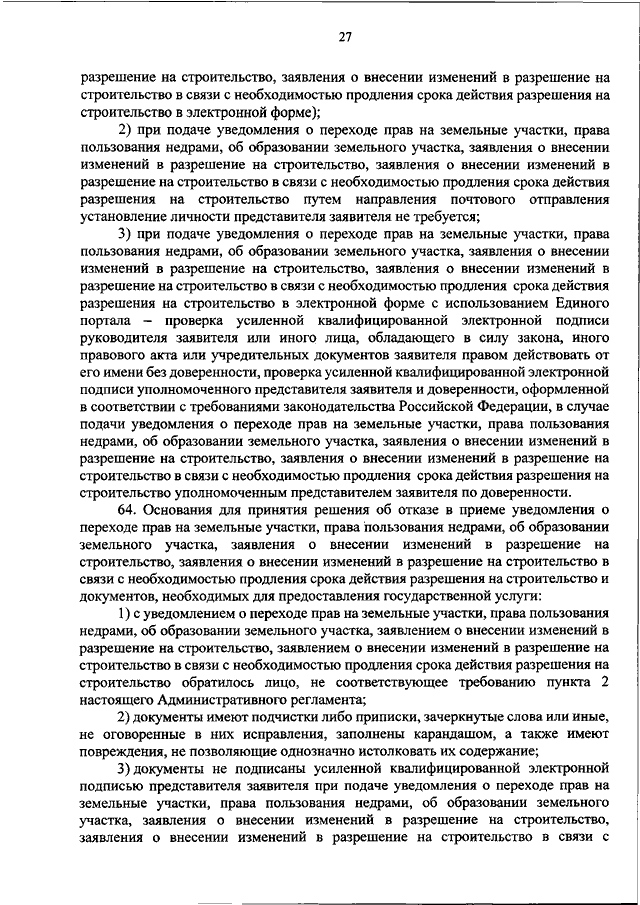 27

разрешение на строительство, заявления о внесении изменений в разрешение на строительство в связи с необходимостью продления срока действия разрешения на строительство в электронной форме);

2) при подаче уведомления о переходе прав на земельные участки, права пользования недрами, об образовании земельного участка, заявления о внесении изменений в разрешение на строительство, заявления о внесении изменений в разрешение на строительство в связи с необходимостью продления срока действия разрешения на строительство путем направления почтового отправления установление личности представителя заявителя не требуется;

3) при подаче уведомления о переходе прав на земельные участки, права пользования недрами, об образовании земельного участка, заявления о внесении изменений в разрешение на строительство, заявления о внесении изменений в разрешение на строительство в связи с необходимостью продления срока действия разрешения на строительство в электронной форме с использованием Единого портала – проверка усиленной квалифицированной электронной подписи руководителя заявителя или иного лица, обладающего в силу закона, иного правового акта или учредительных документов заявителя правом действовать от его имени без доверенности, проверка усиленной квалифицированной электронной подписи уполномоченного представителя заявителя и доверенности, оформленной в соответствии с требованиями законодательства Российской Федерации, в случае подачи уведомления о переходе прав на земельные участки, права пользования недрами, об образовании земельного участка, заявления о внесении изменений в разрешение на строительство, заявления о внесении изменений в разрешение на строительство в связи с необходимостью продления срока действия разрешения на строительство уполномоченным представителем заявителя по доверенности.

64. Основания для принятия решения об отказе в приеме уведомления о переходе прав на земельные участки, права пользования недрами, об образовании земельного участка, заявления о внесении изменений в разрешение на строительство, заявления о внесении изменений в разрешение на строительство в связи с необходимостью продления срока действия разрешения на строительство и документов, необходимых для предоставления государственной услуги:

1) с уведомлением о переходе прав на земельные участки, права пользования недрами, об образовании земельного участка, заявлением о внесении изменений в разрешение на строительство, заявлением о внесении изменений в разрешение на строительство в связи с необходимостью продления срока действия разрешения на строительство обратилось лицо, не соответствующее требованию пункта 2 настоящего Административного регламента;

2) документы имеют подчистки либо приписки, зачеркнутые слова или иные, не оговоренные в них исправления, заполнены карандашом, а также имеют повреждения, не позволяющие однозначно истолковать их содержание;

3) документы не подписаны усиленной квалифицированной электронной подписью представителя заявителя при подаче уведомления о переходе прав на земельные участки, права пользования недрами, об образовании земельного участка, заявления о внесении изменений в разрешение на строительство, заявления о внесении изменений в разрешение на строительство в связи с